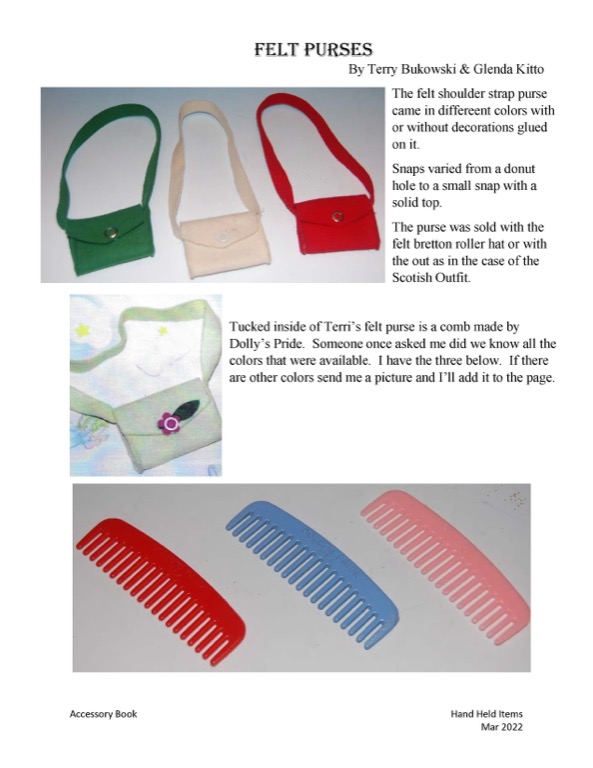 FELT PURSES

By Terry Bukowski & Glenda Kitto

The felt shoulder strap purse came in differeent colors with or without decorations glued on it.

Snaps varied from a donut hole to a small snap with a solid top.

The purse was sold with the felt bretton roller hat or with the out as in the case of the Scotish Outfit.

Tucked inside of Terri's felt purse is a comb made by Dolly's Pride. Someone once asked me did we know all the colors that were available. I have the three below. If there are other colors send me a picture and I'll add it to the page.

Accessory Book

Hand Held Items
Mar 2022